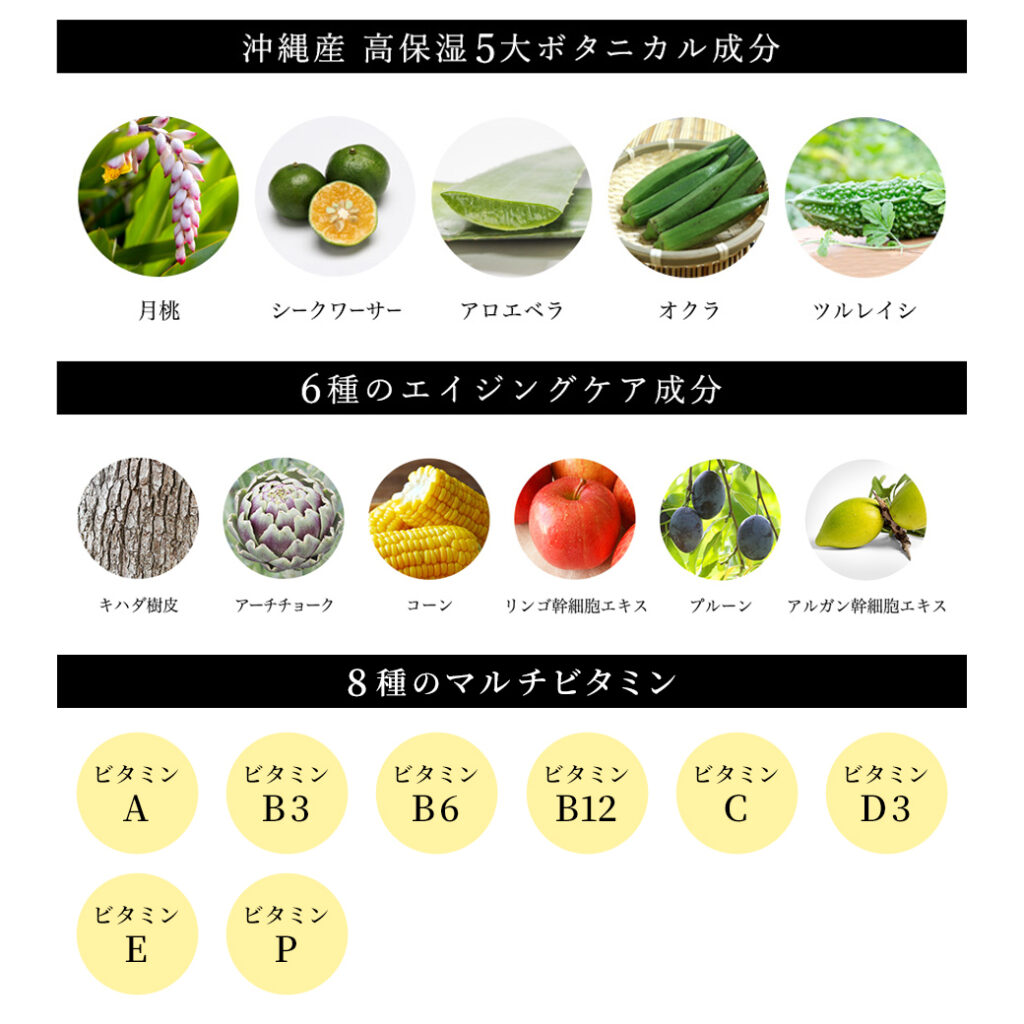 沖縄産 高保湿5大ボタニカル成分

月桃

シークワーサー

アロエベラ

オクラ

ツルレイシ

6種のエイジングケア成分

キハダ樹皮

アーチチョーク

コーン

リンゴ幹細胞エキス

プルーン

アルガン幹細胞エキス

8種のマルチビタミン

ビタミン
A

ビタミン
B3

ビタミン
B6

ビタミン
B12

ビタミン
C

ビタミン
D3

ビタミン
E

ビタミン
P